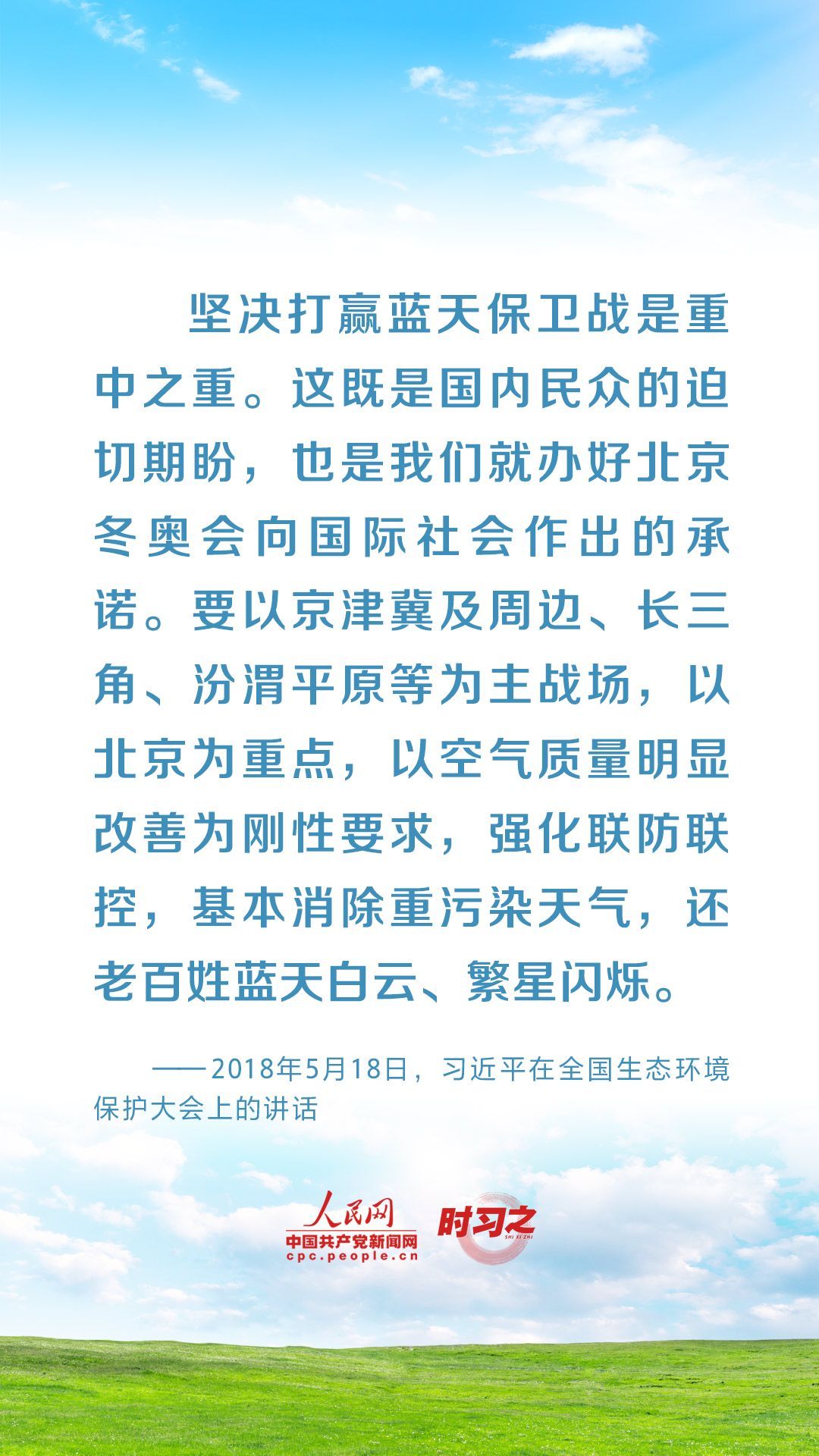 坚决打赢蓝天保卫战是重中之重。这既是国内民众的迫切期盼，也是我们就办好北京冬奥会向国际社会作出的承诺。要以京津冀及周边、长三角、汾渭平原等为主战场，以北京为重点，以空气质量明显改善为刚性要求，强化联防联控，基本消除重污染天气，还老百姓蓝天白云、繁星闪烁。

——2018年5月18日，习近平在全国生态环境保护大会上的讲话

人民网
中国共产党新闻网
cpc.people.cn

时习之
SHI XI ZHI